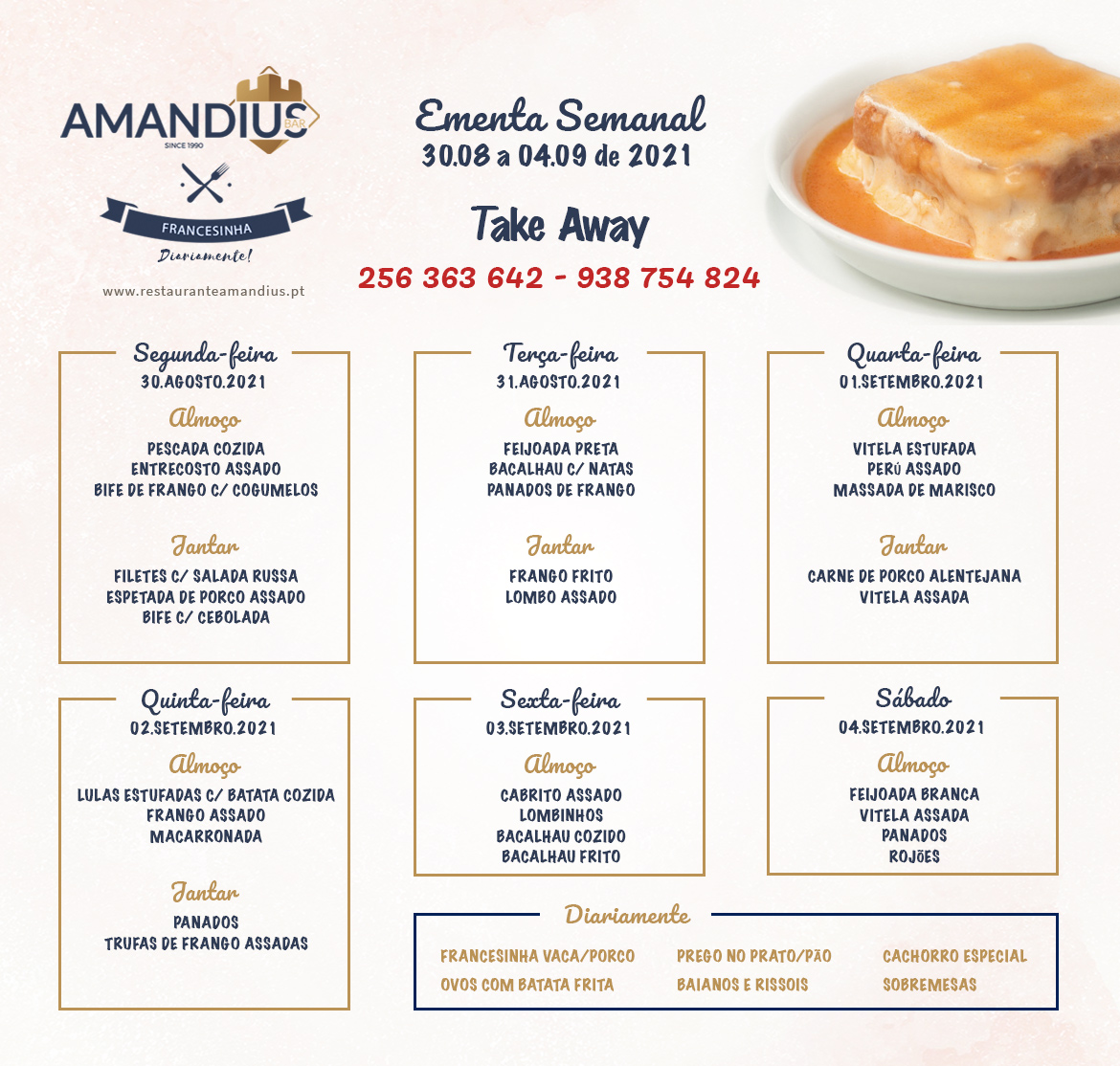 AMANDIUS BAR
SINCE 1990
FRANCESINHA
Diariamente!
www.restauranteamandius.pt

Ementa Semanal
30.08 a 04.09 de 2021

Take Away
256 363 642 - 938 754 824

Segunda-feira
30.AGOSTO.2021
Almoço
PESCADA COZIDA
ENTRECOSTO ASSADO
BIFE DE FRANGO C/ COGUMELOS
Jantar
FILETES C/ SALADA RUSSA
ESPETADA DE PORCO ASSADO
BIFE C/ CEBOLADA

Terça-feira
31.AGOSTO.2021
Almoço
FEIJOADA PRETA
BACALHAU C/ NATAS
PANADOS DE FRANGO
Jantar
FRANGO FRITO
LOMBO ASSADO

Quarta-feira
01.SETEMBRO.2021
Almoço
VITELA ESTUFADA
PERÚ ASSADO
MASSADA DE MARISCO
Jantar
CARNE DE PORCO ALENTEJANA
VITELA ASSADA

Quinta-feira
02.SETEMBRO.2021
Almoço
LULAS ESTUFADAS C/ BATATA COZIDA
FRANGO ASSADO
MACARRONADA
Jantar
PANADOS
TRUFAS DE FRANGO ASSADAS

Sexta-feira
03.SETEMBRO.2021
Almoço
CABRITO ASSADO
LOMBINHOS
BACALHAU COZIDO
BACALHAU FRITO

Sábado
04.SETEMBRO.2021
Almoço
FEIJOADA BRANCA
VITELA ASSADA
PANADOS
ROJÕES

Diariamente
FRANCESINHA VACA/PORCO
OVOS COM BATATA FRITA
PREGO NO PRATO/PÃO
BAIANOS E RISSOIS
CACHORRO ESPECIAL
SOBREMESAS